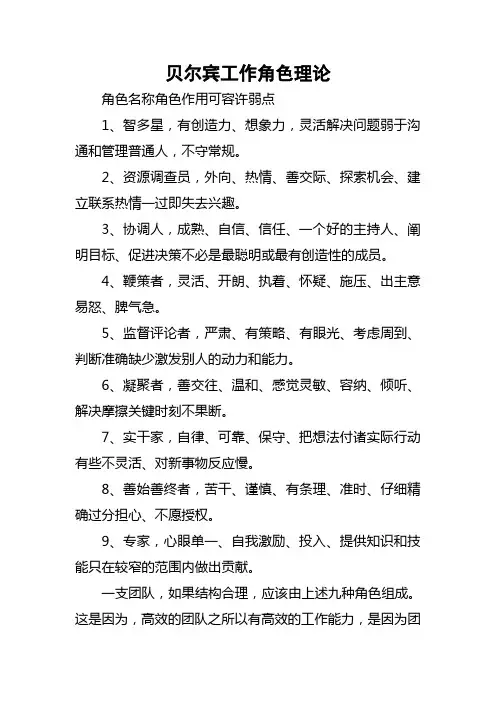 贝尔宾工作角色理论

角色名称角色作用可容许弱点

1、智多星，有创造力、想象力，灵活解决问题弱于沟通和管理普通人，不守常规。

2、资源调查员，外向、热情、善交际、探索机会、建立联系热情一过即失去兴趣。

3、协调人，成熟、自信、信任、一个好的主持人、阐明目标、促进决策不必是最聪明或最有创造性的成员。

4、鞭策者，灵活、开朗、执着、怀疑、施压、出主意易怒、脾气急。

5、监督评论者，严肃、有策略、有眼光、考虑周到、判断准确缺少激发别人的动力和能力。

6、凝聚者，善交往、温和、感觉灵敏、容纳、倾听、解决摩擦关键时刻不果断。

7、实干家，自律、可靠、保守、把想法付诸实际行动有些不灵活、对新事物反应慢。

8、善始善终者，苦干、谨慎、有条理、准时、仔细精确过分担心、不愿授权。

9、专家，心眼单一、自我激励、投入、提供知识和技能只在较窄的范围内做出贡献。

一支团队，如果结构合理，应该由上述九种角色组成。这是因为，高效的团队之所以有高效的工作能力，是因为团